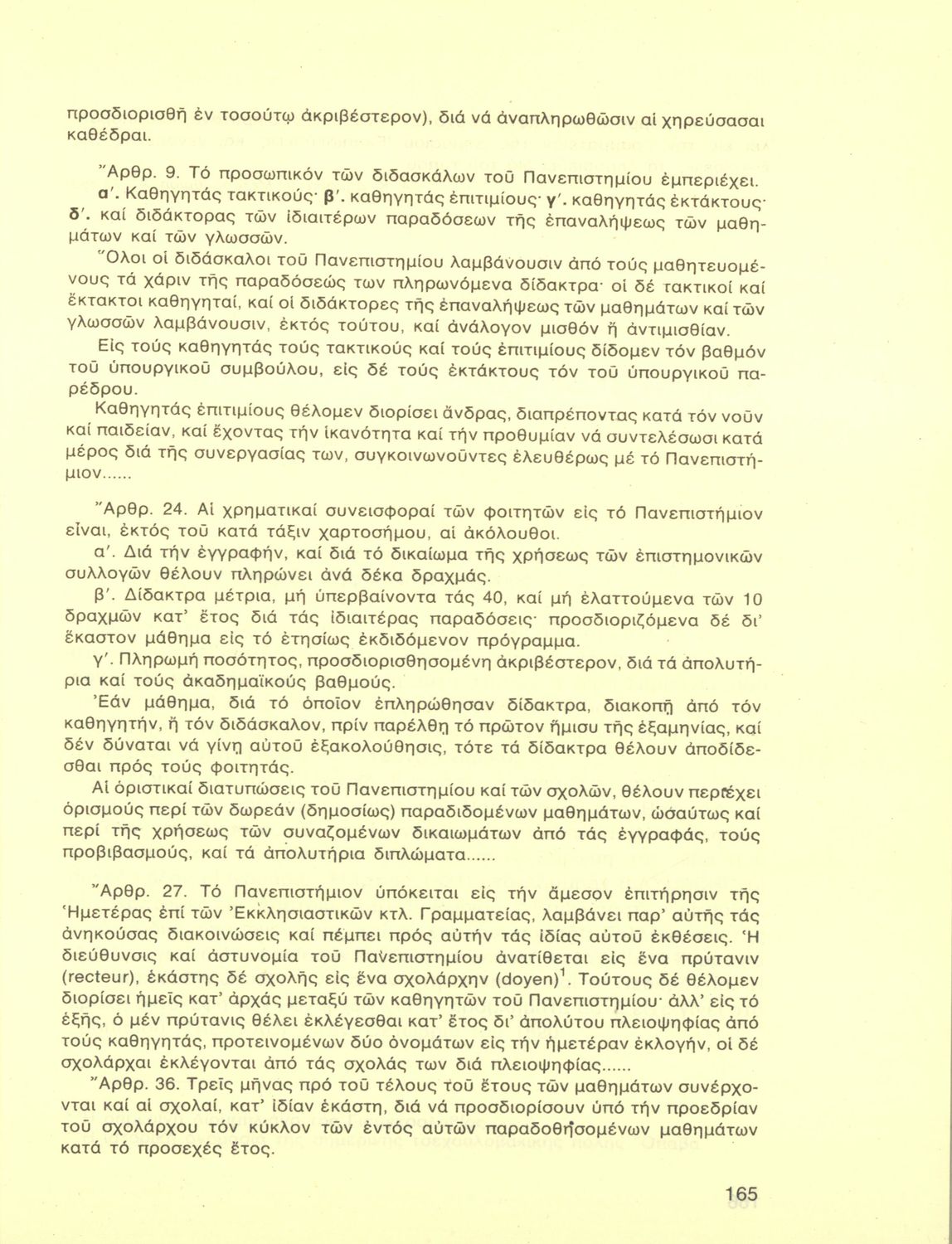 προσδιορισθῇ ἐν τοσούτῳ ἀκριβέστερον), διά νά ἀναπληρωθῶσιν αἱ χηρεύσασαι καθέδραι.

Ἄρθρ. 9. Τό προσωπικόν τῶν διδασκάλων τοῦ Πανεπιστημίου ἐμπεριέχει. α'. Καθηγητάς τακτικούς· β'. καθηγητάς ἐπιτιμίους· γ'. καθηγητάς ἐκτάκτους· δ'. καί διδάκτορας τῶν ἰδιαιτέρων παραδόσεων τῆς ἐπαναλήψεως τῶν μαθημάτων καί τῶν γλωσσῶν.

Ὅλοι οἱ διδάσκαλοι τοῦ Πανεπιστημίου λαμβάνουσιν ἀπό τούς μαθητευομένους τά χάριν τῆς παραδόσεώς των πληρωνόμενα δίδακτρα· οἱ δέ τακτικοί καί ἔκτακτοι καθηγηταί, καί οἱ διδάκτορες τῆς ἐπαναλήψεως τῶν μαθημάτων καί τῶν γλωσσῶν λαμβάνουσιν, ἐκτός τούτου, καί ἀνάλογον μισθόν ἤ ἀντιμισθίαν.

Εἰς τούς καθηγητάς τούς τακτικούς καί τούς ἐπιτιμίους δίδομεν τόν βαθμόν τοῦ ὑπουργικοῦ συμβούλου, εἰς δέ τούς ἐκτάκτους τόν τοῦ ὑπουργικοῦ παρέδρου.

Καθηγητάς ἐπιτιμίους θέλομεν διορίσει ἄνδρας, διαπρέποντας κατά τόν νοῦν καί παιδείαν, καί ἔχοντας τήν ἱκανότητα καί τήν προθυμίαν νά συντελέσωσι κατά μέρος διά τῆς συνεργασίας των, συγκοινωνοῦντες ἐλευθέρως μέ τό Πανεπιστήμιον......

Ἄρθρ. 24. Αἱ χρηματικαί συνεισφοραί τῶν φοιτητῶν εἰς τό Πανεπιστήμιον εἶναι, ἐκτός τοῦ κατά τάξιν χαρτοσήμου, αἱ ἀκόλουθοι.

α'. Διά τήν ἐγγραφήν, καί διά τό δικαίωμα τῆς χρήσεως τῶν ἐπιστημονικῶν συλλογῶν θέλουν πληρώνει ἀνά δέκα δραχμάς.

β'. Δίδακτρα μέτρια, μή ὑπερβαίνοντα τάς 40, καί μή ἐλαττούμενα τῶν 10 δραχμῶν κατ' ἔτος διά τάς ἰδιαιτέρας παραδόσεις· προσδιοριζόμενα δέ δι' ἕκαστον μάθημα εἰς τό ἐτησίως ἐκδιδόμενον πρόγραμμα.

γ'. Πληρωμή ποσότητος, προσδιορισθησομένη ἀκριβέστερον, διά τά ἀπολυτήρια καί τούς ἀκαδημαϊκούς βαθμούς.

Ἐάν μάθημα, διά τό ὁποῖον ἐπληρώθησαν δίδακτρα, διακοπῇ ἀπό τόν καθηγητήν, ἤ τόν διδάσκαλον, πρίν παρέλθῃ τό πρῶτον ἥμισυ τῆς ἑξαμηνίας, καί δέν δύναται νά γίνῃ αὐτοῦ ἐξακολούθησις, τότε τά δίδακτρα θέλουν ἀποδίδεσθαι πρός τούς φοιτητάς.

Αἱ ὁριστικαί διατυπώσεις τοῦ Πανεπιστημίου καί τῶν σχολῶν, θέλουν περιέχει ὁρισμούς περί τῶν δωρεάν (δημοσίως) παραδιδομένων μαθημάτων, ὡσαύτως καί περί τῆς χρήσεως τῶν συναζομένων δικαιωμάτων ἀπό τάς ἐγγραφάς, τούς προβιβασμούς, καί τά ἀπολυτήρια διπλώματα......

Ἄρθρ. 27. Τό Πανεπιστήμιον ὑπόκειται εἰς τήν ἄμεσον ἐπιτήρησιν τῆς Ἡμετέρας ἐπί τῶν Ἐκκλησιαστικῶν κτλ. Γραμματείας, λαμβάνει παρ' αὐτῆς τάς ἀνηκούσας διακοινώσεις καί πέμπει πρός αὐτήν τάς ἰδίας αὐτοῦ ἐκθέσεις. Ἡ διεύθυνσις καί ἀστυνομία τοῦ Πανεπιστημίου ἀνατίθεται εἰς ἕνα πρύτανιν (recteur), ἑκάστης δέ σχολῆς εἰς ἕνα σχολάρχην (doyen)$^1$. Τούτους δέ θέλομεν διορίσει ἡμεῖς κατ' ἀρχάς μεταξύ τῶν καθηγητῶν τοῦ Πανεπιστημίου· ἀλλ' εἰς τό ἑξῆς, ὁ μέν πρύτανις θέλει ἐκλέγεσθαι κατ' ἔτος δι' ἀπολύτου πλειοψηφίας ἀπό τούς καθηγητάς, προτεινομένων δύο ὀνομάτων εἰς τήν ἡμετέραν ἐκλογήν, οἱ δέ σχολάρχαι ἐκλέγονται ἀπό τάς σχολάς των διά πλειοψηφίας......

Ἄρθρ. 36. Τρεῖς μῆνας πρό τοῦ τέλους τοῦ ἔτους τῶν μαθημάτων συνέρχονται καί αἱ σχολαί, κατ' ἰδίαν ἑκάστη, διά νά προσδιορίσουν ὑπό τήν προεδρίαν τοῦ σχολάρχου τόν κύκλον τῶν ἐντός αὐτῶν παραδοθησομένων μαθημάτων κατά τό προσεχές ἔτος.

165